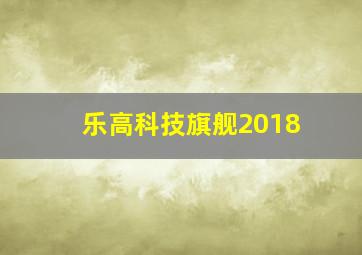 乐高科技旗舰2018